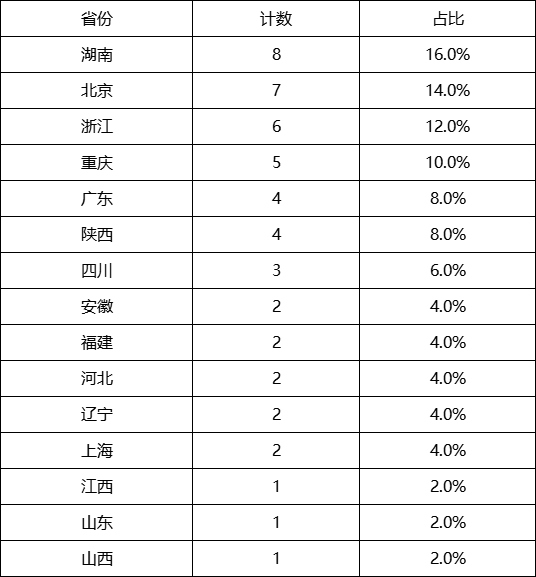 | 省份 | 计数 | 占比 |
|---|---|---|
| 湖南 | 8 | 16.0% |
| 北京 | 7 | 14.0% |
| 浙江 | 6 | 12.0% |
| 重庆 | 5 | 10.0% |
| 广东 | 4 | 8.0% |
| 陕西 | 4 | 8.0% |
| 四川 | 3 | 6.0% |
| 安徽 | 2 | 4.0% |
| 福建 | 2 | 4.0% |
| 河北 | 2 | 4.0% |
| 辽宁 | 2 | 4.0% |
| 上海 | 2 | 4.0% |
| 江西 | 1 | 2.0% |
| 山东 | 1 | 2.0% |
| 山西 | 1 | 2.0% |